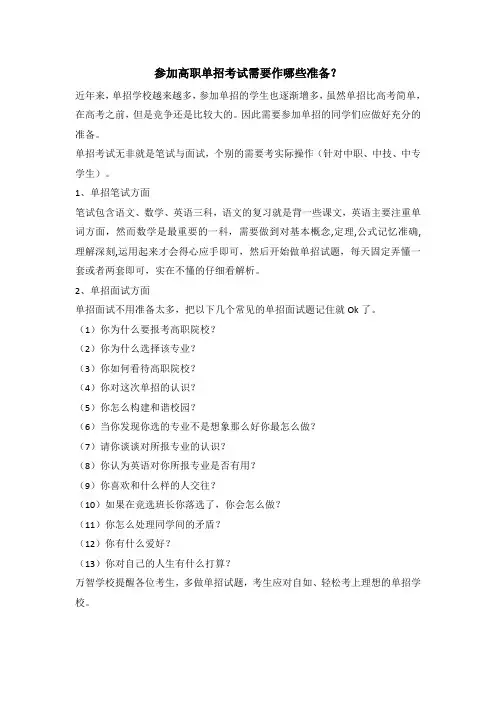 参加高职单招考试需要作哪些准备？

近年来，单招学校越来越多，参加单招的学生也逐渐增多，虽然单招比高考简单，在高考之前，但是竞争还是比较大的。因此需要参加单招的同学们应做好充分的准备。

单招考试无非就是笔试与面试，个别的需要考实际操作（针对中职、中技、中专学生）。

1、单招笔试方面

笔试包含语文、数学、英语三科，语文的复习就是背一些课文，英语主要注重单词方面，然而数学是最重要的一科，需要做到对基本概念,定理,公式记忆准确,理解深刻,运用起来才会得心应手即可，然后开始做单招试题，每天固定弄懂一套或者两套即可，实在不懂的仔细看解析。

2、单招面试方面

单招面试不用准备太多，把以下几个常见的单招面试题记住就 Ok 了。

（1）你为什么要报考高职院校？

（2）你为什么选择该专业？

（3）你如何看待高职院校？

（4）你对这次单招的认识？

（5）你怎么构建和谐校园？

（6）当你发现你选的专业不是想象那么好你最怎么做？

（7）请你谈谈对所报专业的认识？

（8）你认为英语对你所报专业是否有用？

（9）你喜欢和什么样的人交往？

（10）如果在竞选班长你落选了，你会怎么做？

（11）你怎么处理同学间的矛盾？

（12）你有什么爱好？

（13）你对自己的人生有什么打算？

万智学校提醒各位考生，多做单招试题，考生应对自如、轻松考上理想的单招学校。